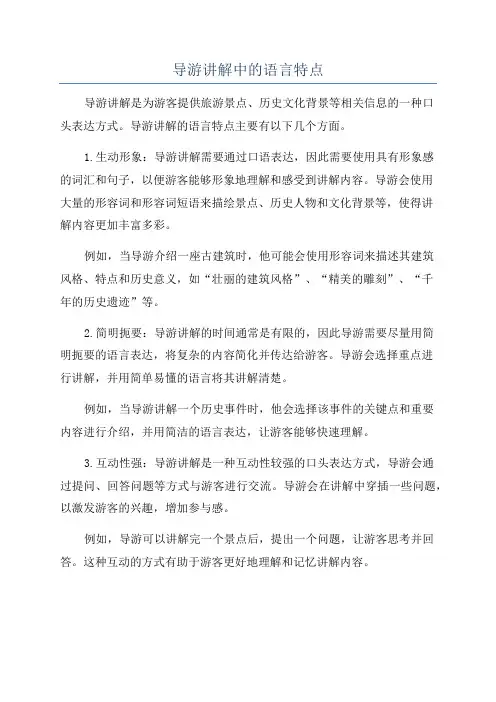 导游讲解中的语言特点

导游讲解是为游客提供旅游景点、历史文化背景等相关信息的一种口头表达方式。导游讲解的语言特点主要有以下几个方面。

1.生动形象：导游讲解需要通过口语表达，因此需要使用具有形象感的词汇和句子，以便游客能够形象地理解和感受到讲解内容。导游会使用大量的形容词和形容词短语来描绘景点、历史人物和文化背景等，使得讲解内容更加丰富多彩。

例如，当导游介绍一座古建筑时，他可能会使用形容词来描述其建筑风格、特点和历史意义，如“壮丽的建筑风格”、“精美的雕刻”、“千年的历史遗迹”等。

2.简明扼要：导游讲解的时间通常是有限的，因此导游需要尽量用简明扼要的语言表达，将复杂的内容简化并传达给游客。导游会选择重点进行讲解，并用简单易懂的语言将其讲解清楚。

例如，当导游讲解一个历史事件时，他会选择该事件的关键点和重要内容进行介绍，并用简洁的语言表达，让游客能够快速理解。

3.互动性强：导游讲解是一种互动性较强的口头表达方式，导游会通过提问、回答问题等方式与游客进行交流。导游会在讲解中穿插一些问题，以激发游客的兴趣，增加参与感。

例如，导游可以讲解完一个景点后，提出一个问题，让游客思考并回答。这种互动的方式有助于游客更好地理解和记忆讲解内容。